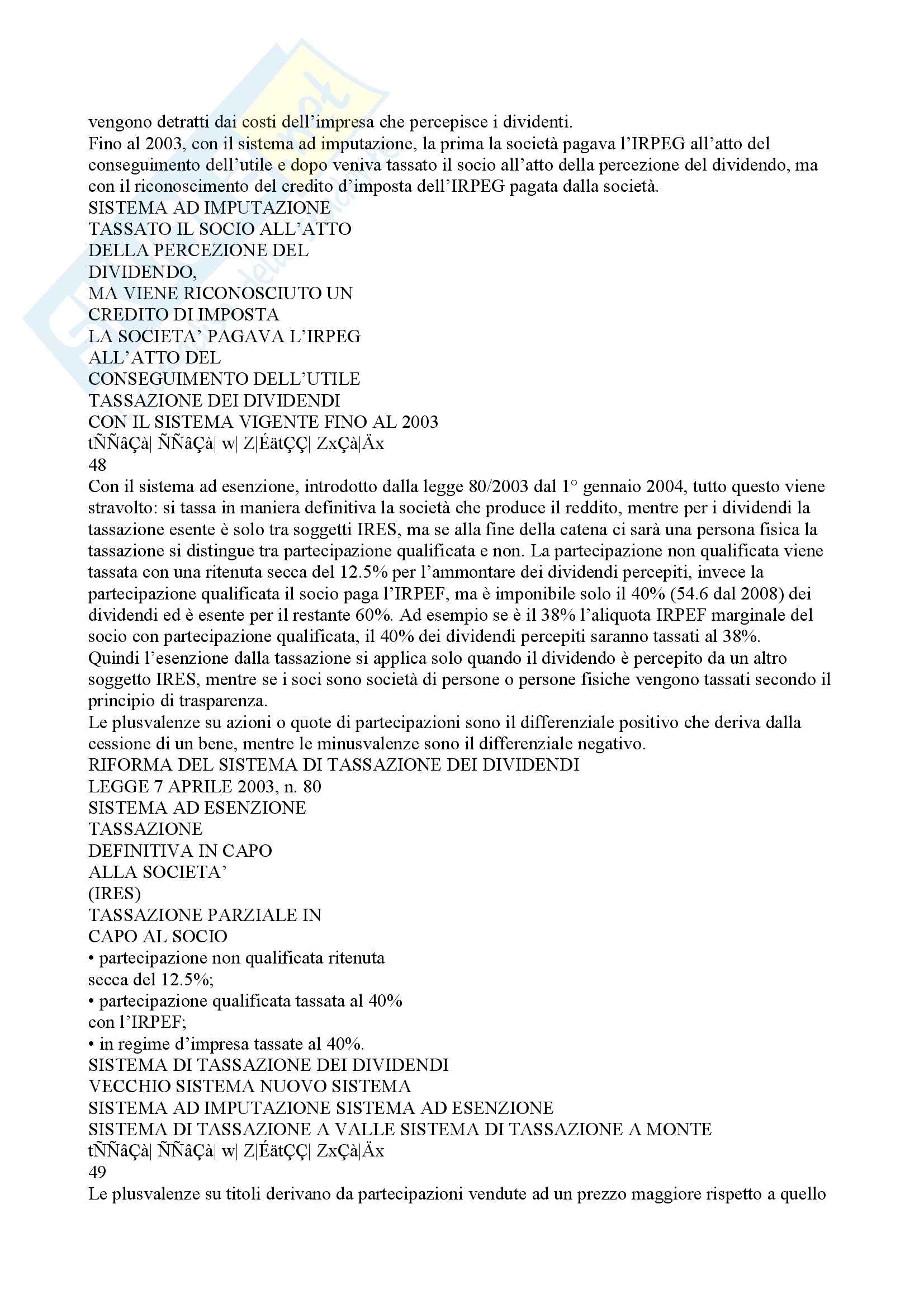 vengono detratti dai costi dell'impresa che percepisce i dividenti.
Fino al 2003, con il sistema ad imputazione, la prima la società pagava l'IRPEG all'atto del conseguimento dell'utile e dopo veniva tassato il socio all'atto della percezione del dividendo, ma con il riconoscimento del credito d'imposta dell'IRPEG pagata dalla società.
SISTEMA AD IMPUTAZIONE
TASSATO IL SOCIO ALL'ATTO
DELLA PERCEZIONE DEL
DIVIDENDO,
MA VIENE RICONOSCIUTO UN
CREDITO DI IMPOSTA
LA SOCIETA' PAGAVA L'IRPEG
ALL'ATTO DEL
CONSEGUIMENTO DELL'UTILE
TASSAZIONE DEI DIVIDENDI
CON IL SISTEMA VIGENTE FINO AL 2003
tÑÑâÇà| ÑÑâÇà| w| Z|ÉätÇÇ| ZxÇà|Äx
48
Con il sistema ad esenzione, introdotto dalla legge 80/2003 dal 1° gennaio 2004, tutto questo viene stravolto: si tassa in maniera definitiva la società che produce il reddito, mentre per i dividendi la tassazione esente è solo tra soggetti IRES, ma se alla fine della catena ci sarà una persona fisica la tassazione si distingue tra partecipazione qualificata e non. La partecipazione non qualificata viene tassata con una ritenuta secca del 12.5% per l'ammontare dei dividendi percepiti, invece la partecipazione qualificata il socio paga l'IRPEF, ma è imponibile solo il 40% (54.6 dal 2008) dei dividendi ed è esente per il restante 60%. Ad esempio se è il 38% l'aliquota IRPEF marginale del socio con partecipazione qualificata, il 40% dei dividendi percepiti saranno tassati al 38%.
Quindi l'esenzione dalla tassazione si applica solo quando il dividendo è percepito da un altro soggetto IRES, mentre se i soci sono società di persone o persone fisiche vengono tassati secondo il principio di trasparenza.
Le plusvalenze su azioni o quote di partecipazioni sono il differenziale positivo che deriva dalla cessione di un bene, mentre le minusvalenze sono il differenziale negativo.
RIFORMA DEL SISTEMA DI TASSAZIONE DEI DIVIDENDI
LEGGE 7 APRILE 2003, n. 80
SISTEMA AD ESENZIONE
TASSAZIONE
DEFINITIVA IN CAPO
ALLA SOCIETA'
(IRES)
TASSAZIONE PARZIALE IN
CAPO AL SOCIO
• partecipazione non qualificata ritenuta
secca del 12.5%;
• partecipazione qualificata tassata al 40%
con l'IRPEF;
• in regime d'impresa tassate al 40%.
SISTEMA DI TASSAZIONE DEI DIVIDENDI
VECCHIO SISTEMA NUOVO SISTEMA
SISTEMA AD IMPUTAZIONE SISTEMA AD ESENZIONE
SISTEMA DI TASSAZIONE A VALLE SISTEMA DI TASSAZIONE A MONTE
tÑÑâÇà| ÑÑâÇà| w| Z|ÉätÇÇ| ZxÇà|Äx
49
Le plusvalenze su titoli derivano da partecipazioni vendute ad un prezzo maggiore rispetto a quello